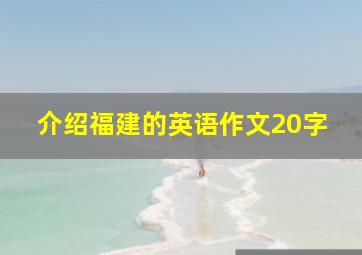 介绍福建的英语作文20字